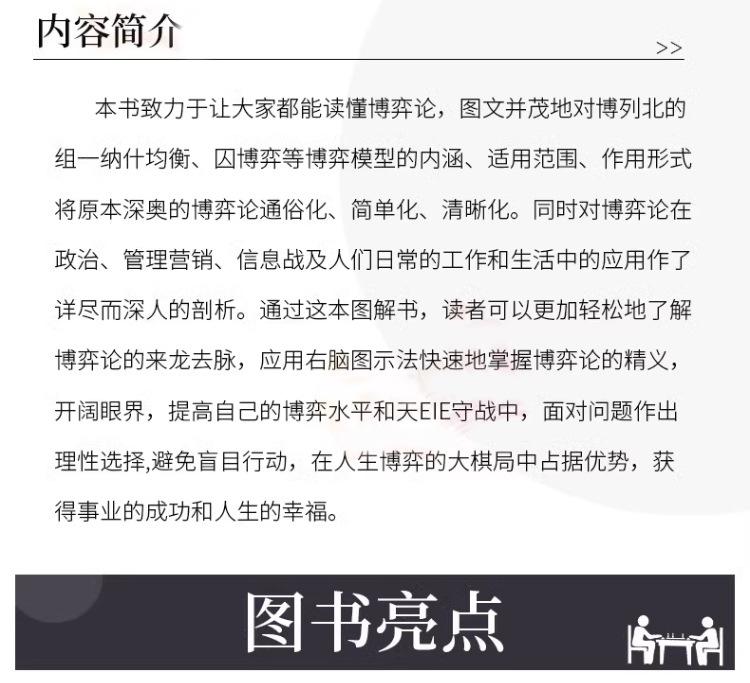 内容简介

>>

本书致力于让大家都能读懂博弈论，图文并茂地对博列北的组一纳什均衡、囚博弈等博弈模型的内涵、适用范围、作用形式将原本深奥的博弈论通俗化、简单化、清晰化。同时对博弈论在政治、管理营销、信息战及人们日常的工作和生活中的应用作了详尽而深人的剖析。通过这本图解书，读者可以更加轻松地了解博弈论的来龙去脉，应用右脑图示法快速地掌握博弈论的精义，开阔眼界，提高自己的博弈水平和天EIE守战中，面对问题作出理性选择,避免盲目行动，在人生博弈的大棋局中占据优势，获得事业的成功和人生的幸福。

图书亮点